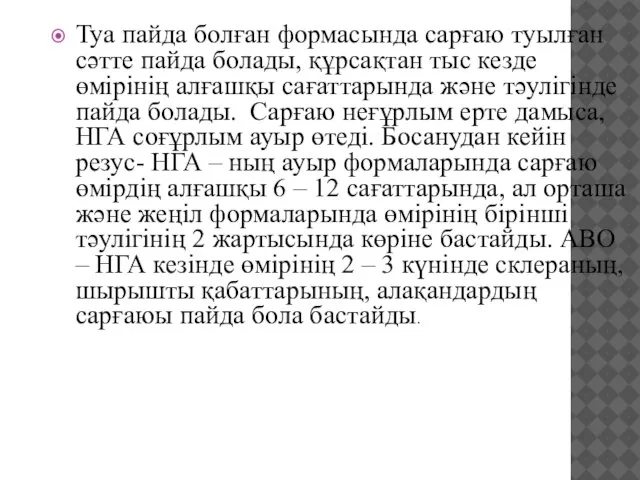 Туа пайда болған формасында сарғаю туылған сәтте пайда болады, құрсақтан тыс кезде өмірінің алғашқы сағаттарында және тәулігінде пайда болады. Сарғаю неғұрлым ерте дамыса, НГА соғұрлым ауыр өтеді. Босанудан кейін резус- НГА – ның ауыр формаларында сарғаю өмірдің алғашқы 6 – 12 сағаттарында, ал орташа және жеңіл формаларында өмірінің бірінші тәулігінің 2 жартысында көріне бастайды. АВО – НГА кезінде өмірінің 2 – 3 күнінде склераның, шырышты қабаттарының, алақандардың сарғаюы пайда бола бастайды.